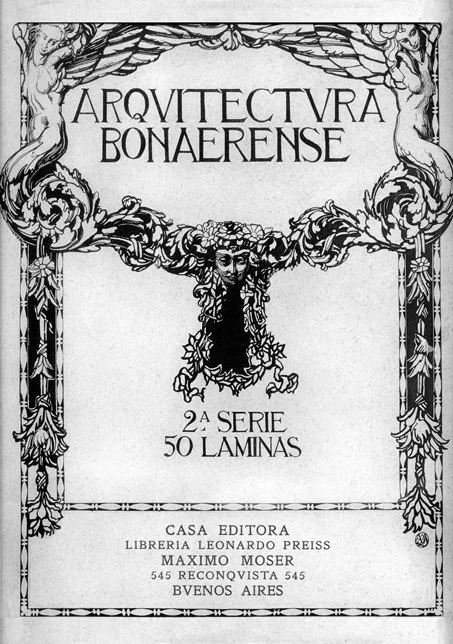 ARQVITECTVRA
BONAERENSE

2A SERIE
50 LAMINAS

CASA EDITORA
LIBRERIA LEONARDO PREISS
MAXIMO MOSER
545 RECONQVISTA 545
BVENOS AIRES